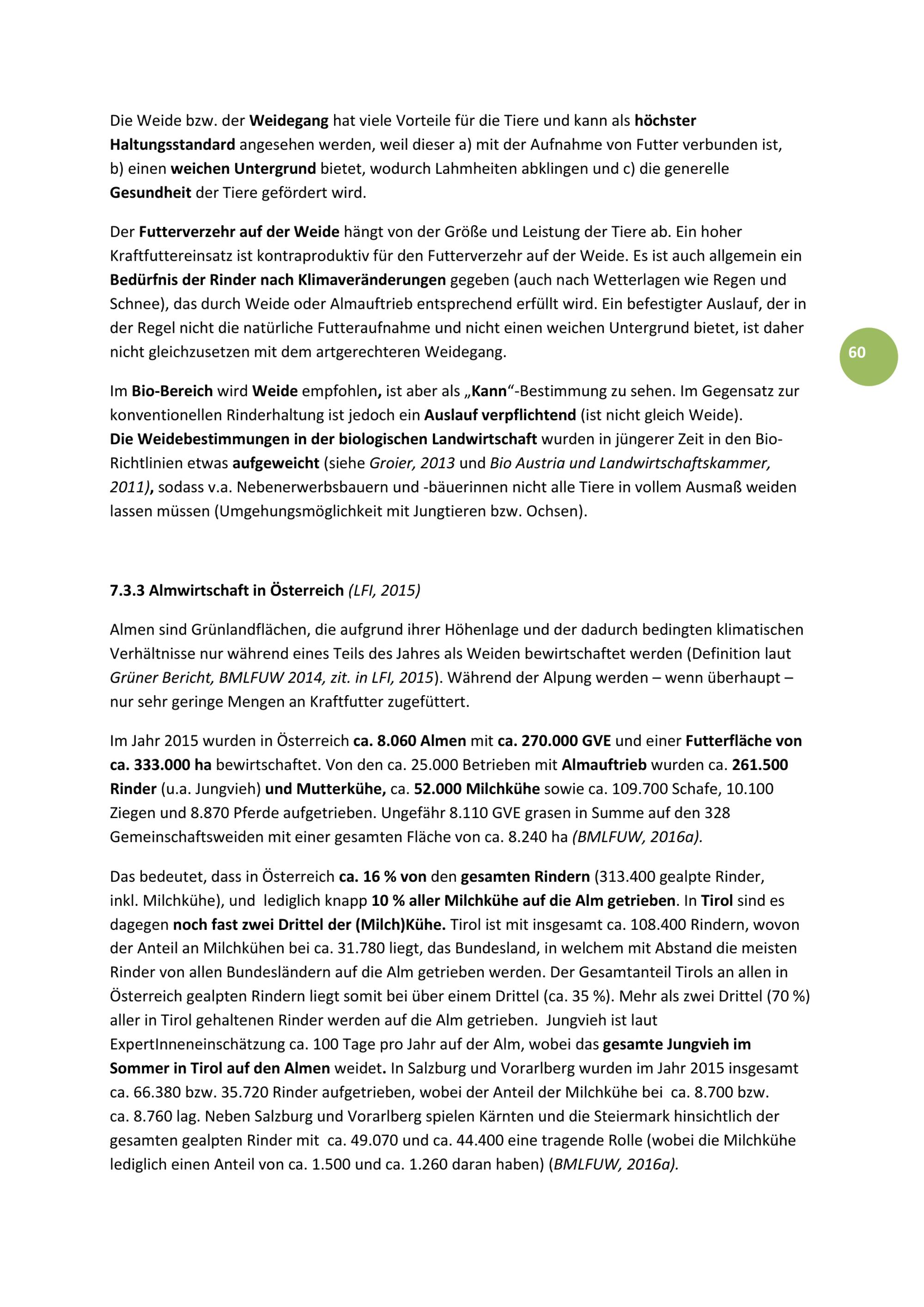 Die Weide bzw. der Weidegang hat viele Vorteile für die Tiere und kann als höchster Haltungsstandard angesehen werden, weil dieser a) mit der Aufnahme von Futter verbunden ist, b) einen weichen Untergrund bietet, wodurch Lahmheiten abklingen und c) die generelle Gesundheit der Tiere gefördert wird.

Der Futterverzehr auf der Weide hängt von der Größe und Leistung der Tiere ab. Ein hoher Kraftfuttereinsatz ist kontraproduktiv für den Futterverzehr auf der Weide. Es ist auch allgemein ein Bedürfnis der Rinder nach Klimaveränderungen gegeben (auch nach Wetterlagen wie Regen und Schnee), das durch Weide oder Almauftrieb entsprechend erfüllt wird. Ein befestigter Auslauf, der in der Regel nicht die natürliche Futteraufnahme und nicht einen weichen Untergrund bietet, ist daher nicht gleichzusetzen mit dem artgerechteren Weidegang.

60

Im Bio-Bereich wird Weide empfohlen, ist aber als „Kann“-Bestimmung zu sehen. Im Gegensatz zur konventionellen Rinderhaltung ist jedoch ein Auslauf verpflichtend (ist nicht gleich Weide). Die Weidebestimmungen in der biologischen Landwirtschaft wurden in jüngerer Zeit in den Bio-Richtlinien etwas aufgeweicht (siehe Groier, 2013 und Bio Austria und Landwirtschaftskammer, 2011), sodass v.a. Nebenerwerbsbauern und -bäuerinnen nicht alle Tiere in vollem Ausmaß weiden lassen müssen (Umgehungsmöglichkeit mit Jungtieren bzw. Ochsen).

7.3.3 Almwirtschaft in Österreich (LFI, 2015)

Almen sind Grünlandflächen, die aufgrund ihrer Höhenlage und der dadurch bedingten klimatischen Verhältnisse nur während eines Teils des Jahres als Weiden bewirtschaftet werden (Definition laut Grüner Bericht, BMLFUW 2014, zit. in LFI, 2015). Während der Alpung werden – wenn überhaupt – nur sehr geringe Mengen an Kraftfutter zugefüttert.

Im Jahr 2015 wurden in Österreich ca. 8.060 Almen mit ca. 270.000 GVE und einer Futterfläche von ca. 333.000 ha bewirtschaftet. Von den ca. 25.000 Betrieben mit Almauftrieb wurden ca. 261.500 Rinder (u.a. Jungvieh) und Mutterkühe, ca. 52.000 Milchkühe sowie ca. 109.700 Schafe, 10.100 Ziegen und 8.870 Pferde aufgetrieben. Ungefähr 8.110 GVE grasen in Summe auf den 328 Gemeinschaftsweiden mit einer gesamten Fläche von ca. 8.240 ha (BMLFUW, 2016a).

Das bedeutet, dass in Österreich ca. 16 % von den gesamten Rindern (313.400 gealpte Rinder, inkl. Milchkühe), und lediglich knapp 10 % aller Milchkühe auf die Alm getrieben. In Tirol sind es dagegen noch fast zwei Drittel der (Milch)Kühe. Tirol ist mit insgesamt ca. 108.400 Rindern, wovon der Anteil an Milchkühen bei ca. 31.780 liegt, das Bundesland, in welchem mit Abstand die meisten Rinder von allen Bundesländern auf die Alm getrieben werden. Der Gesamtanteil Tirols an allen in Österreich gealpten Rindern liegt somit bei über einem Drittel (ca. 35 %). Mehr als zwei Drittel (70 %) aller in Tirol gehaltenen Rinder werden auf die Alm getrieben. Jungvieh ist laut ExpertInneneinschätzung ca. 100 Tage pro Jahr auf der Alm, wobei das gesamte Jungvieh im Sommer in Tirol auf den Almen weidet. In Salzburg und Vorarlberg wurden im Jahr 2015 insgesamt ca. 66.380 bzw. 35.720 Rinder aufgetrieben, wobei der Anteil der Milchkühe bei ca. 8.700 bzw. ca. 8.760 lag. Neben Salzburg und Vorarlberg spielen Kärnten und die Steiermark hinsichtlich der gesamten gealpten Rinder mit ca. 49.070 und ca. 44.400 eine tragende Rolle (wobei die Milchkühe lediglich einen Anteil von ca. 1.500 und ca. 1.260 daran haben) (BMLFUW, 2016a).